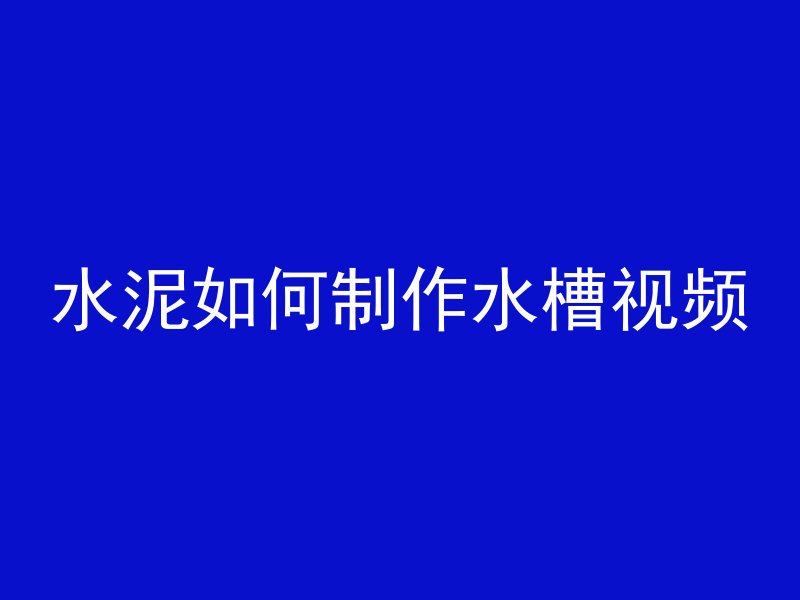 水泥如何制作水槽视频